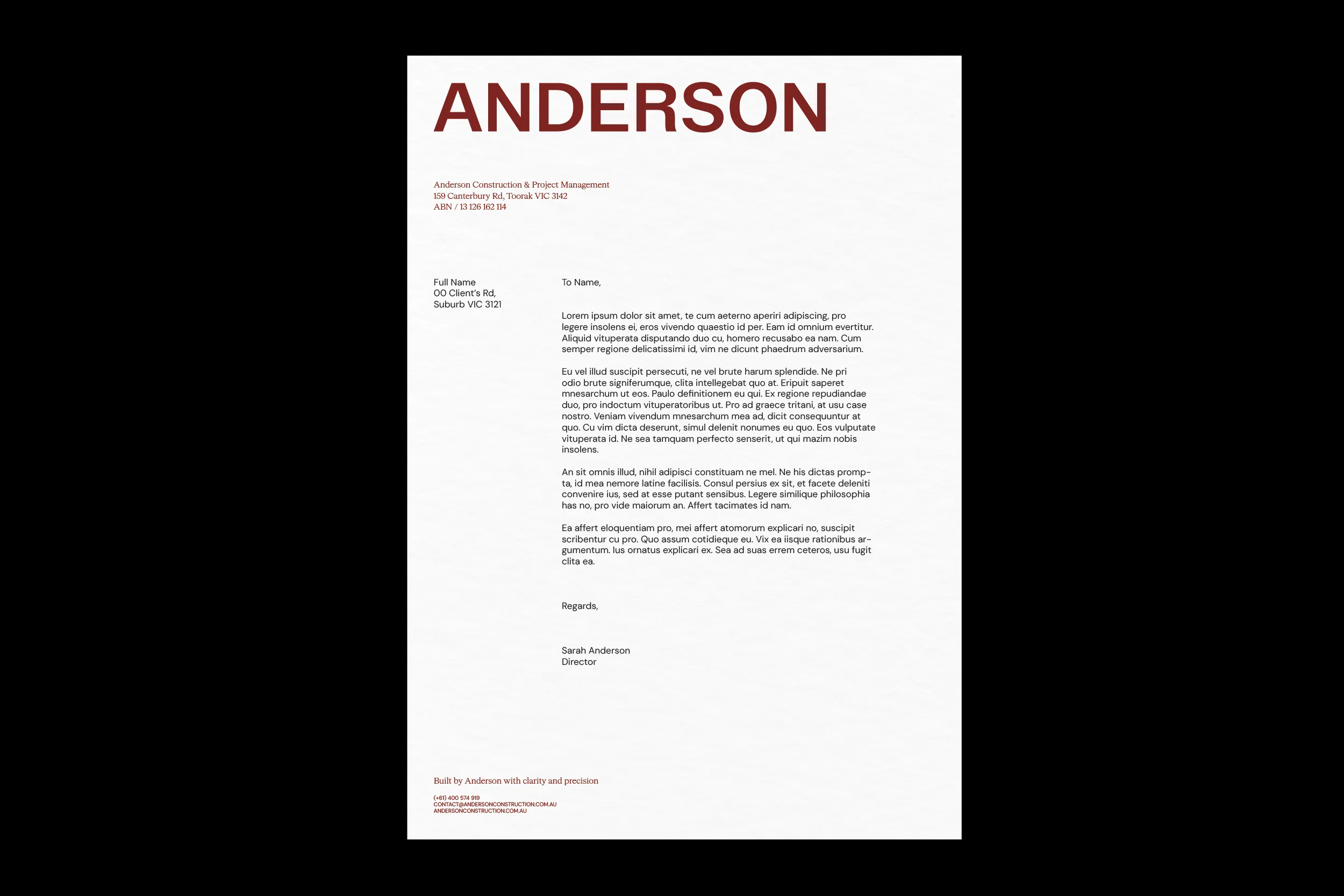 ANDERSON

Anderson Construction & Project Management
159 Canterbury Rd, Toorak VIC 3142
ABN / 13 126 162 114

Full Name
00 Client's Rd,
Suburb VIC 3121

To Name,

Lorem ipsum dolor sit amet, te cum aeterno aperiri adipiscing, pro legere insolens ei, eros vivendo quaestio id per. Eam id omnium evertitur. Aliquid vituperata disputando duo cu, homero recusabo ea nam. Cum semper regione delicatissimi id, vim ne dicunt phaedrum adversarium.

Eu vel illud suscipit persecuti, ne vel brute harum splendide. Ne pri odio brute signiferumque, clita intellegebat quo at. Eripuit saperet mnesarchum ut eos. Paulo definitionem eu qui. Ex regione repudiandae duo, pro indoctum vituperatoribus ut. Pro ad graece tritani, at usu case nostro. Veniam vivendum mnesarchum mea ad, dicit consequuntur at quo. Cu vim dicta deserunt, simul delenit nonumes eu quo. Eos vulputate vituperata id. Ne sea tamquam perfecto senserit, ut qui mazim nobis insolens.

An sit omnis illud, nihil adipisci constituam ne mel. Ne his dictas prompta, id mea nemore latine facilisis. Consul persius ex sit, et facete deleniti convenire ius, sed at esse putant sensibus. Legere similique philosophia has no, pro vide maiorum an. Affert tacimates id nam.

Ea affert eloquentiam pro, mei affert atomorum explicari no, suscipit scribentur cu pro. Quo assum cotidieque eu. Vix ea iisque rationibus argumentum. Ius ornatus explicari ex. Sea ad suas errem ceteros, usu fugit clita ea.

Regards,

Sarah Anderson
Director

Built by Anderson with clarity and precision

(+61) 400 574 919
CONTACT@ANDERSONCONSTRUCTION.COM.AU
ANDERSONCONSTRUCTION.COM.AU